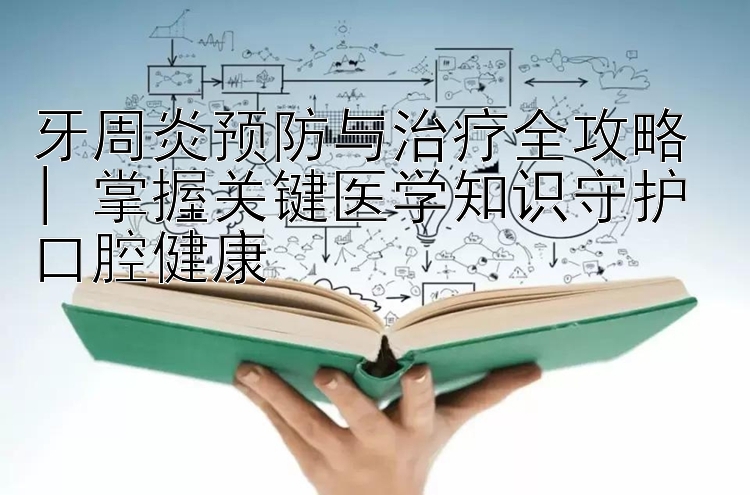 牙周炎预防与治疗全攻略 | 掌握关键医学知识守护口腔健康